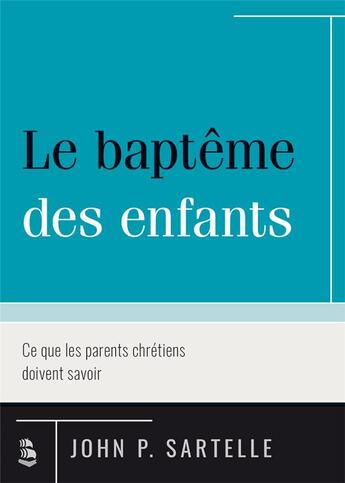 Le baptême des enfants

Ce que les parents chrétiens doivent savoir

JOHN P. SARTELLE